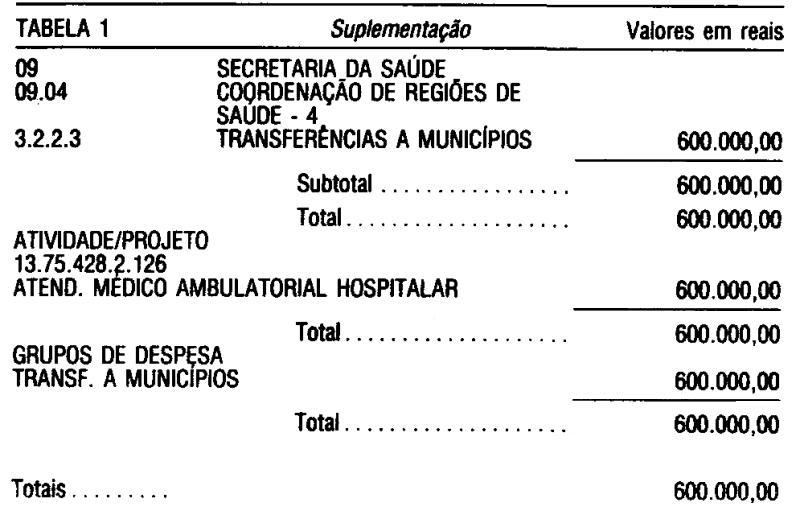 TABELA 1 Suplementação Valores em reais

09 SECRETARIA DA SAÚDE
09.04 COORDENAÇÃO DE REGIÕES DE SAÚDE - 4
3.2.2.3 TRANSFERÊNCIAS A MUNICÍPIOS 600.000,00

Subtotal 600.000,00

Total 600.000,00

ATIVIDADE/PROJETO
13.75.428.2.126
ATEND. MÉDICO AMBULATORIAL HOSPITALAR 600.000,00

Total 600.000,00

GRUPOS DE DESPESA
TRANSF. A MUNICÍPIOS 600.000,00

Total 600.000,00

Totais 600.000,00